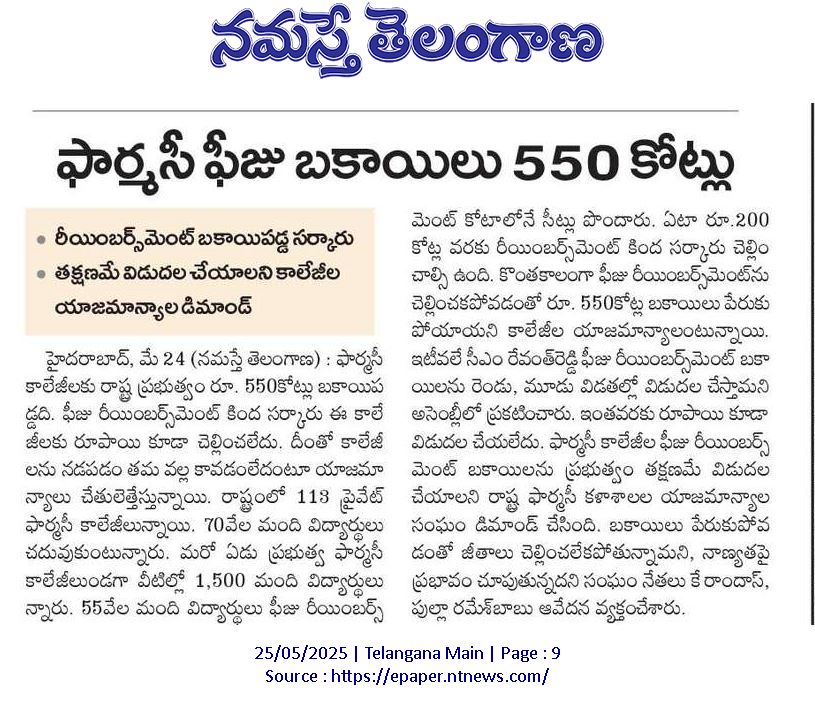 నమస్తే తెలంగాణ

ఫార్మసీ ఫీజు బకాయిలు 550 కోట్లు

• రీయింబర్స్‌మెంట్ బకాయిపడ్డ సర్కారు
• తక్షణమే విడుదల చేయాలని కాలేజీల యాజమాన్యాల డిమాండ్

హైదరాబాద్, మే 24 (నమస్తే తెలంగాణ) : ఫార్మసీ కాలేజీలకు రాష్ట్ర ప్రభుత్వం రూ. 550కోట్లు బకాయిపడ్డది. ఫీజు రీయింబర్స్‌మెంట్ కింద సర్కారు ఈ కాలేజీలకు రూపాయి కూడా చెల్లించలేదు. దీంతో కాలేజీలను నడపడం తమ వల్ల కావడంలేదంటూ యాజమాన్యాలు చేతులెత్తేస్తున్నాయి. రాష్ట్రంలో 113 ప్రైవేట్ ఫార్మసీ కాలేజీలున్నాయి. 70వేల మంది విద్యార్థులు చదువుకుంటున్నారు. మరో ఏడు ప్రభుత్వ ఫార్మసీ కాలేజీలుండగా వీటిల్లో 1,500 మంది విద్యార్థులున్నారు. 55వేల మంది విద్యార్థులు ఫీజు రీయింబర్స్‌మెంట్ కోటాలోనే సీట్లు పొందారు. ఏటా రూ.200 కోట్ల వరకు రీయింబర్స్‌మెంట్ కింద సర్కారు చెల్లించాల్సి ఉంది. కొంతకాలంగా ఫీజు రీయింబర్స్‌మెంట్‌ను చెల్లించకపోవడంతో రూ. 550కోట్ల బకాయిలు పేరుకుపోయాయని కాలేజీల యాజమాన్యాలంటున్నాయి. ఇటీవలే సీఎం రేవంత్‌రెడ్డి ఫీజు రీయింబర్స్‌మెంట్ బకాయిలను రెండు, మూడు విడతల్లో విడుదల చేస్తామని అసెంబ్లీలో ప్రకటించారు. ఇంతవరకు రూపాయి కూడా విడుదల చేయలేదు. ఫార్మసీ కాలేజీల ఫీజు రీయింబర్స్‌మెంట్ బకాయిలను ప్రభుత్వం తక్షణమే విడుదల చేయాలని రాష్ట్ర ఫార్మసీ కళాశాలల యాజమాన్యాల సంఘం డిమాండ్ చేసింది. బకాయిలు పేరుకుపోవడంతో జీతాలు చెల్లించలేకపోతున్నామని, నాణ్యతపై ప్రభావం చూపుతున్నదని సంఘం నేతలు కే రాందాస్, పుల్లా రమేశ్‌బాబు ఆవేదన వ్యక్తంచేశారు.

25/05/2025 | Telangana Main | Page : 9
Source : https://epaper.ntnews.com/